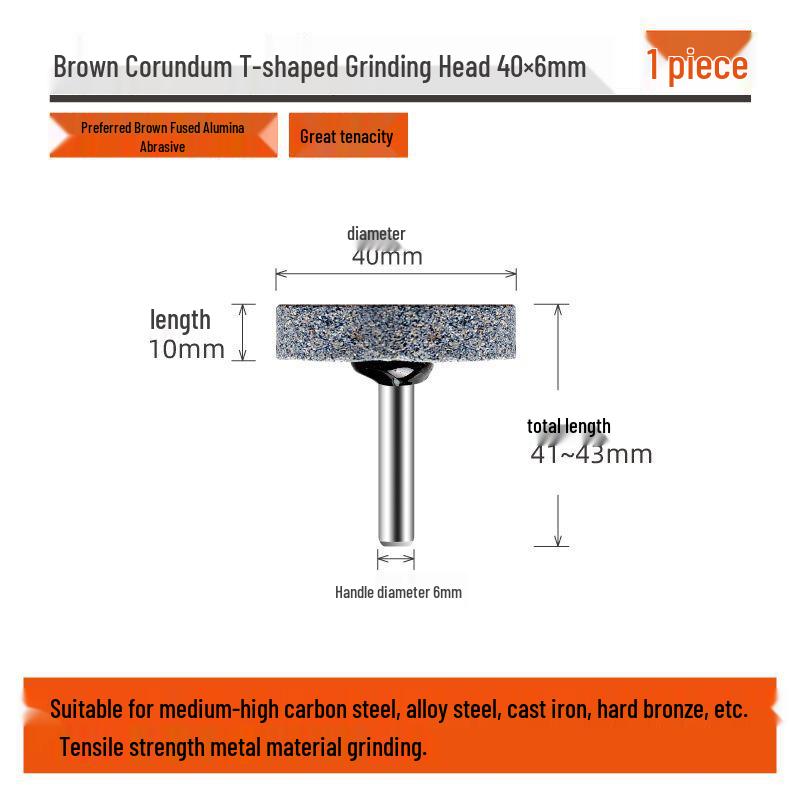 Brown Corundum T-shaped Grinding Head 40×6mm

1 piece

Preferred Brown Fused Alumina Abrasive

Great tenacity

diameter
40mm

length
10mm

total length
41~43mm

Handle diameter 6mm

Suitable for medium-high carbon steel, alloy steel, cast iron, hard bronze, etc. Tensile strength metal material grinding.